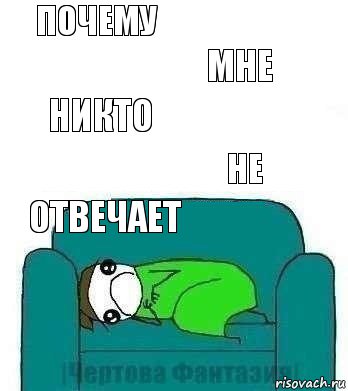 ПОЧЕМУ

МНЕ

НИКТО

НЕ

ОТВЕЧАЕТ

|Чертова Фантазия|

risovach.ru